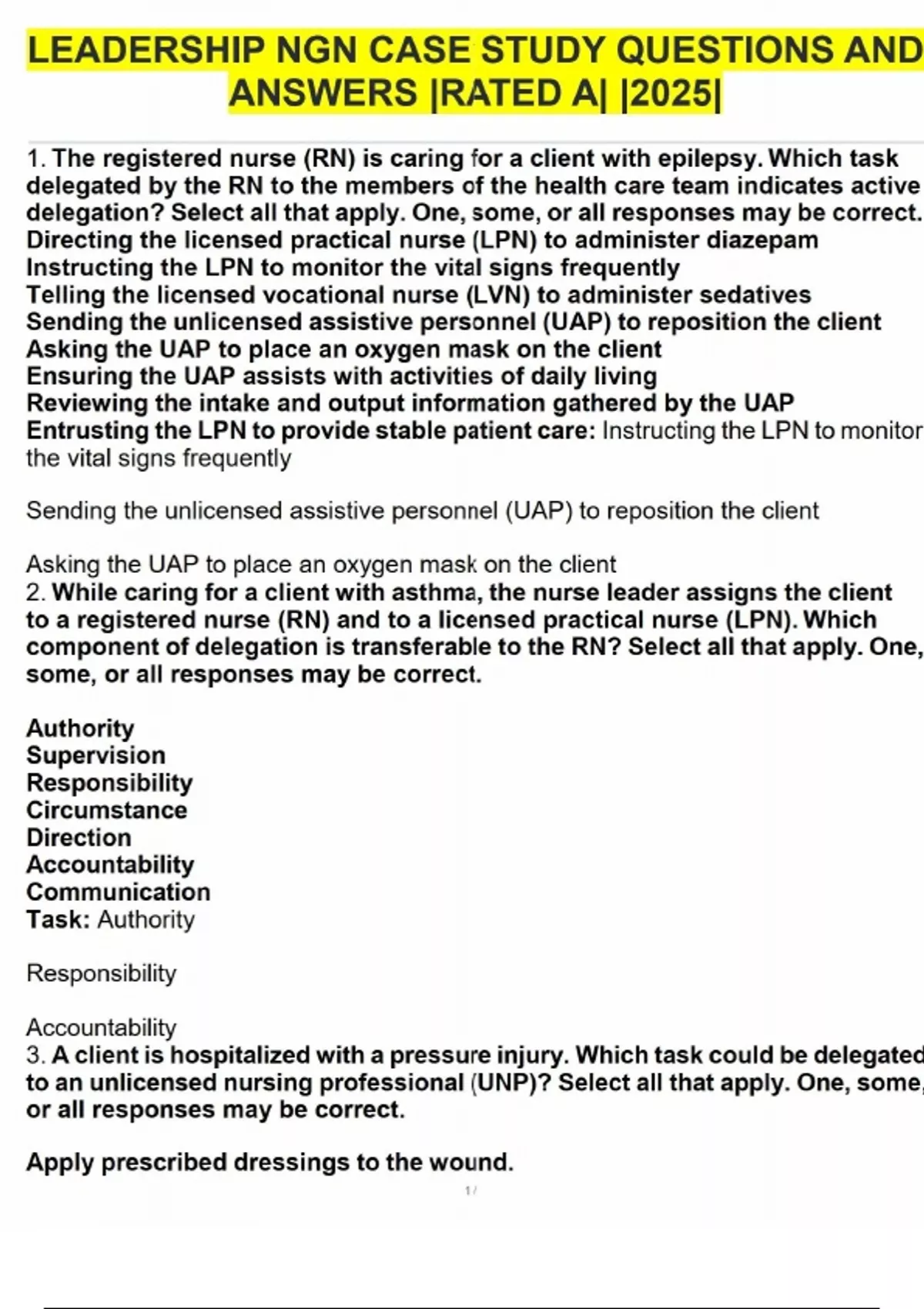 LEADERSHIP NGN CASE STUDY QUESTIONS AND ANSWERS |RATED A| |2025|

1. The registered nurse (RN) is caring for a client with epilepsy. Which task delegated by the RN to the members of the health care team indicates active delegation? Select all that apply. One, some, or all responses may be correct.
Directing the licensed practical nurse (LPN) to administer diazepam
Instructing the LPN to monitor the vital signs frequently
Telling the licensed vocational nurse (LVN) to administer sedatives
Sending the unlicensed assistive personnel (UAP) to reposition the client
Asking the UAP to place an oxygen mask on the client
Ensuring the UAP assists with activities of daily living
Reviewing the intake and output information gathered by the UAP
Entrusting the LPN to provide stable patient care: Instructing the LPN to monitor the vital signs frequently

Sending the unlicensed assistive personnel (UAP) to reposition the client

Asking the UAP to place an oxygen mask on the client
2. While caring for a client with asthma, the nurse leader assigns the client to a registered nurse (RN) and to a licensed practical nurse (LPN). Which component of delegation is transferable to the RN? Select all that apply. One, some, or all responses may be correct.

Authority
Supervision
Responsibility
Circumstance
Direction
Accountability
Communication
Task: Authority

Responsibility

Accountability
3. A client is hospitalized with a pressure injury. Which task could be delegated to an unlicensed nursing professional (UNP)? Select all that apply. One, some, or all responses may be correct.

Apply prescribed dressings to the wound.

1 /